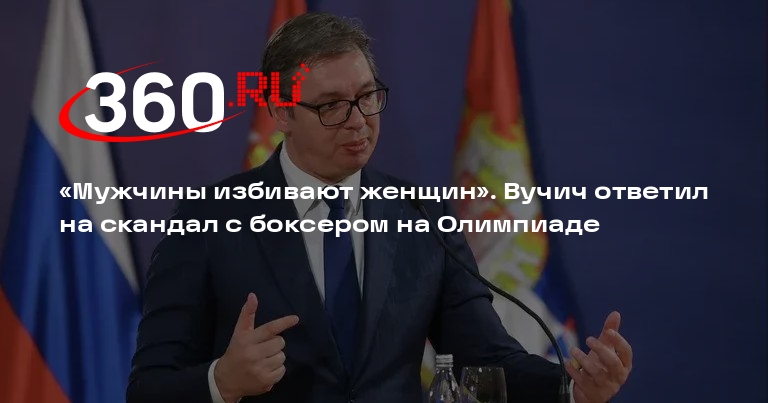 360.RU

«Мужчины избивают женщин». Вучич ответил на скандал с боксером на Олимпиаде